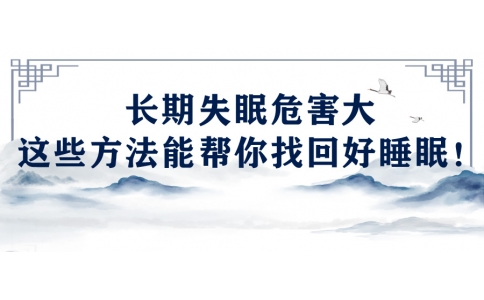 长期失眠危害大
这些方法能帮你找回好睡眠！